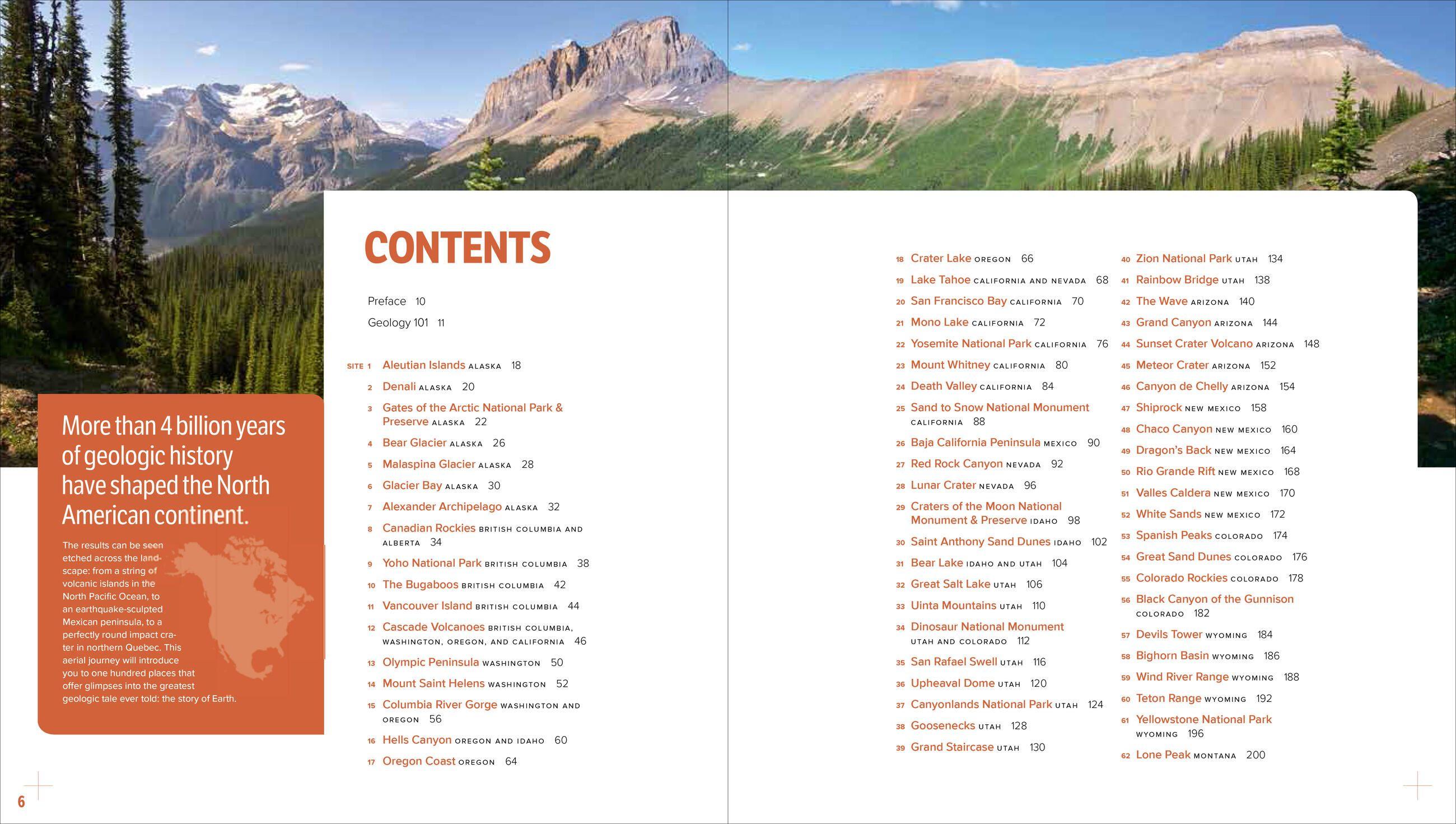 More than 4 billion years of geologic history have shaped the North American continent.

The results can be seen etched across the landscape: from a string of volcanic islands in the North Pacific Ocean, to an earthquake-sculpted Mexican peninsula, to a perfectly round impact crater in northern Quebec. This aerial journey will introduce you to one hundred places that offer glimpses into the greatest geologic tale ever told: the story of Earth.

6

CONTENTS

Preface 10
Geology 101 11

SITE 1 Aleutian Islands ALASKA 18
2 Denali ALASKA 20
3 Gates of the Arctic National Park & Preserve ALASKA 22
4 Bear Glacier ALASKA 26
5 Malaspina Glacier ALASKA 28
6 Glacier Bay ALASKA 30
7 Alexander Archipelago ALASKA 32
8 Canadian Rockies BRITISH COLUMBIA AND ALBERTA 34
9 Yoho National Park BRITISH COLUMBIA 38
10 The Bugaboos BRITISH COLUMBIA 42
11 Vancouver Island BRITISH COLUMBIA 44
12 Cascade Volcanoes BRITISH COLUMBIA, WASHINGTON, OREGON, AND CALIFORNIA 46
13 Olympic Peninsula WASHINGTON 50
14 Mount Saint Helens WASHINGTON 52
15 Columbia River Gorge WASHINGTON AND OREGON 56
16 Hells Canyon OREGON AND IDAHO 60
17 Oregon Coast OREGON 64

18 Crater Lake OREGON 66
19 Lake Tahoe CALIFORNIA AND NEVADA 68
20 San Francisco Bay CALIFORNIA 70
21 Mono Lake CALIFORNIA 72
22 Yosemite National Park CALIFORNIA 76
23 Mount Whitney CALIFORNIA 80
24 Death Valley CALIFORNIA 84
25 Sand to Snow National Monument CALIFORNIA 88
26 Baja California Peninsula MEXICO 90
27 Red Rock Canyon NEVADA 92
28 Lunar Crater NEVADA 96
29 Craters of the Moon National Monument & Preserve IDAHO 98
30 Saint Anthony Sand Dunes IDAHO 102
31 Bear Lake IDAHO AND UTAH 104
32 Great Salt Lake UTAH 106
33 Uinta Mountains UTAH 110
34 Dinosaur National Monument UTAH AND COLORADO 112
35 San Rafael Swell UTAH 116
36 Upheaval Dome UTAH 120
37 Canyonlands National Park UTAH 124
38 Goosenecks UTAH 128
39 Grand Staircase UTAH 130

40 Zion National Park UTAH 134
41 Rainbow Bridge UTAH 138
42 The Wave ARIZONA 140
43 Grand Canyon ARIZONA 144
44 Sunset Crater Volcano ARIZONA 148
45 Meteor Crater ARIZONA 152
46 Canyon de Chelly ARIZONA 154
47 Shiprock NEW MEXICO 158
48 Chaco Canyon NEW MEXICO 160
49 Dragon's Back NEW MEXICO 164
50 Rio Grande Rift NEW MEXICO 168
51 Valles Caldera NEW MEXICO 170
52 White Sands NEW MEXICO 172
53 Spanish Peaks COLORADO 174
54 Great Sand Dunes COLORADO 176
55 Colorado Rockies COLORADO 178
56 Black Canyon of the Gunnison COLORADO 182
57 Devils Tower WYOMING 184
58 Bighorn Basin WYOMING 186
59 Wind River Range WYOMING 188
60 Teton Range WYOMING 192
61 Yellowstone National Park WYOMING 196
62 Lone Peak MONTANA 200